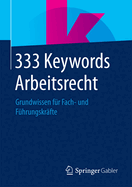 333 Keywords Arbeitsrecht

Grundwissen für Fach- und Führungskräfte

Springer Gabler